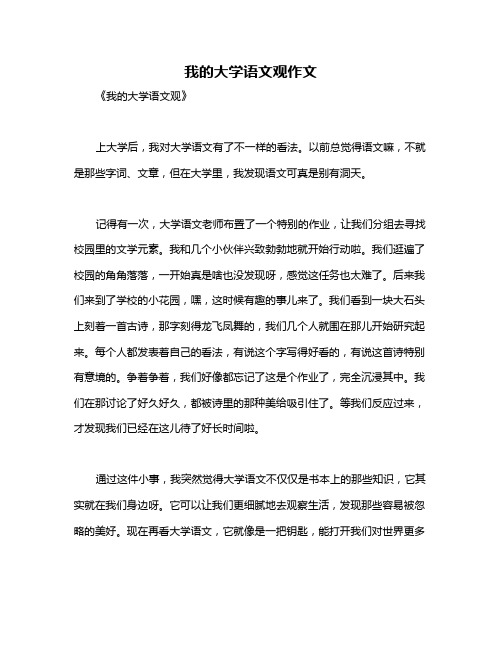 我的大学语文观作文

《我的大学语文观》

上大学后，我对大学语文有了不一样的看法。以前总觉得语文嘛，不就是那些字词、文章，但在大学里，我发现语文可真是别有洞天。

记得有一次，大学语文老师布置了一个特别的作业，让我们分组去寻找校园里的文学元素。我和几个小伙伴兴致勃勃地就开始行动啦。我们逛遍了校园的角角落落，一开始真是啥也没发现呀，感觉这任务也太难了。后来我们来到了学校的小花园，嘿，这时候有趣的事儿来了。我们看到一块大石头上刻着一首古诗，那字刻得龙飞凤舞的，我们几个人就围在那儿开始研究起来。每个人都发表着自己的看法，有说这个字写得好看的，有说这首诗特别有意境的。争着争着，我们好像都忘记了这是个作业了，完全沉浸其中。我们在那讨论了好久好久，都被诗里的那种美给吸引住了。等我们反应过来，才发现我们已经在这儿待了好长时间啦。

通过这件小事，我突然觉得大学语文不仅仅是书本上的那些知识，它其实就在我们身边呀。它可以让我们更细腻地去观察生活，发现那些容易被忽略的美好。现在再看大学语文，它就像是一把钥匙，能打开我们对世界更多